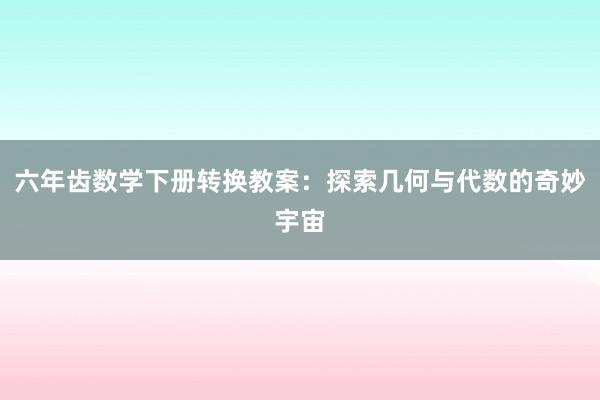 六年齿数学下册转换教案：探索几何与代数的奇妙宇宙